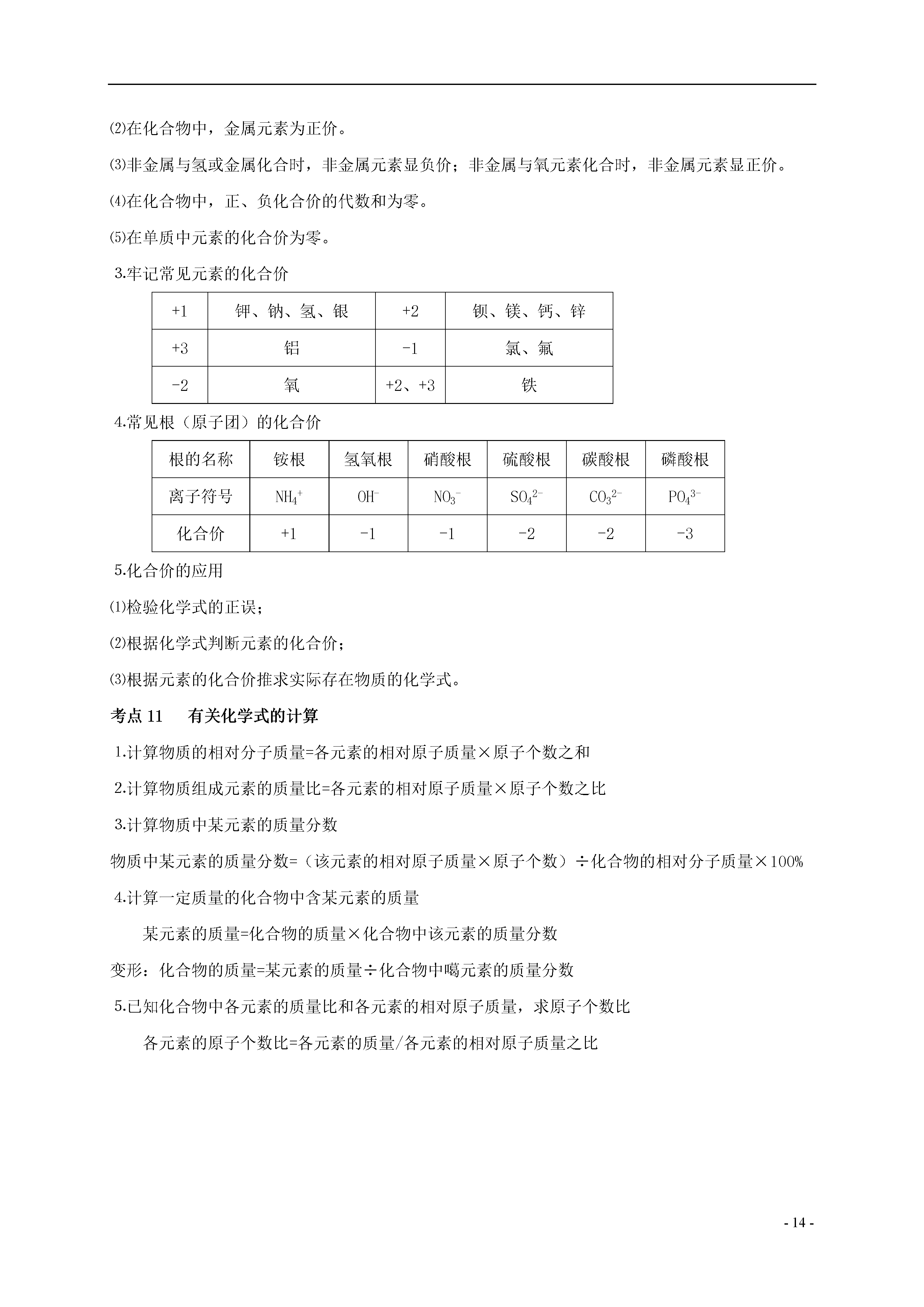 ⑵在化合物中，金属元素为正价。

⑶非金属与氢或金属化合时，非金属元素显负价；非金属与氧元素化合时，非金属元素显正价。

⑷在化合物中，正、负化合价的代数和为零。

⑸在单质中元素的化合价为零。

3.牢记常见元素的化合价

| +1 | 钾、钠、氢、银 | +2 | 钡、镁、钙、锌 |
|---|---|---|---|
| +3 | 铝 | -1 | 氯、氟 |
| -2 | 氧 | +2、+3 | 铁 |

4.常见根（原子团）的化合价

| 根的名称 | 铵根 | 氢氧根 | 硝酸根 | 硫酸根 | 碳酸根 | 磷酸根 |
|---|---|---|---|---|---|---|
| 离子符号 | $NH_4^+$ | $OH^-$ | $NO_3^-$ | $SO_4^{2-}$ | $CO_3^{2-}$ | $PO_4^{3-}$ |
| 化合价 | +1 | -1 | -1 | -2 | -2 | -3 |

5.化合价的应用

⑴检验化学式的正误；

⑵根据化学式判断元素的化合价；

⑶根据元素的化合价推求实际存在物质的化学式。

考点 11　有关化学式的计算

1.计算物质的相对分子质量=各元素的相对原子质量×原子个数之和

2.计算物质组成元素的质量比=各元素的相对原子质量×原子个数之比

3.计算物质中某元素的质量分数

物质中某元素的质量分数=（该元素的相对原子质量×原子个数）÷化合物的相对分子质量×100%

4.计算一定质量的化合物中含某元素的质量

某元素的质量=化合物的质量×化合物中该元素的质量分数

变形：化合物的质量=某元素的质量÷化合物中噶元素的质量分数

5.已知化合物中各元素的质量比和各元素的相对原子质量，求原子个数比

各元素的原子个数比=各元素的质量/各元素的相对原子质量之比

- 14 -